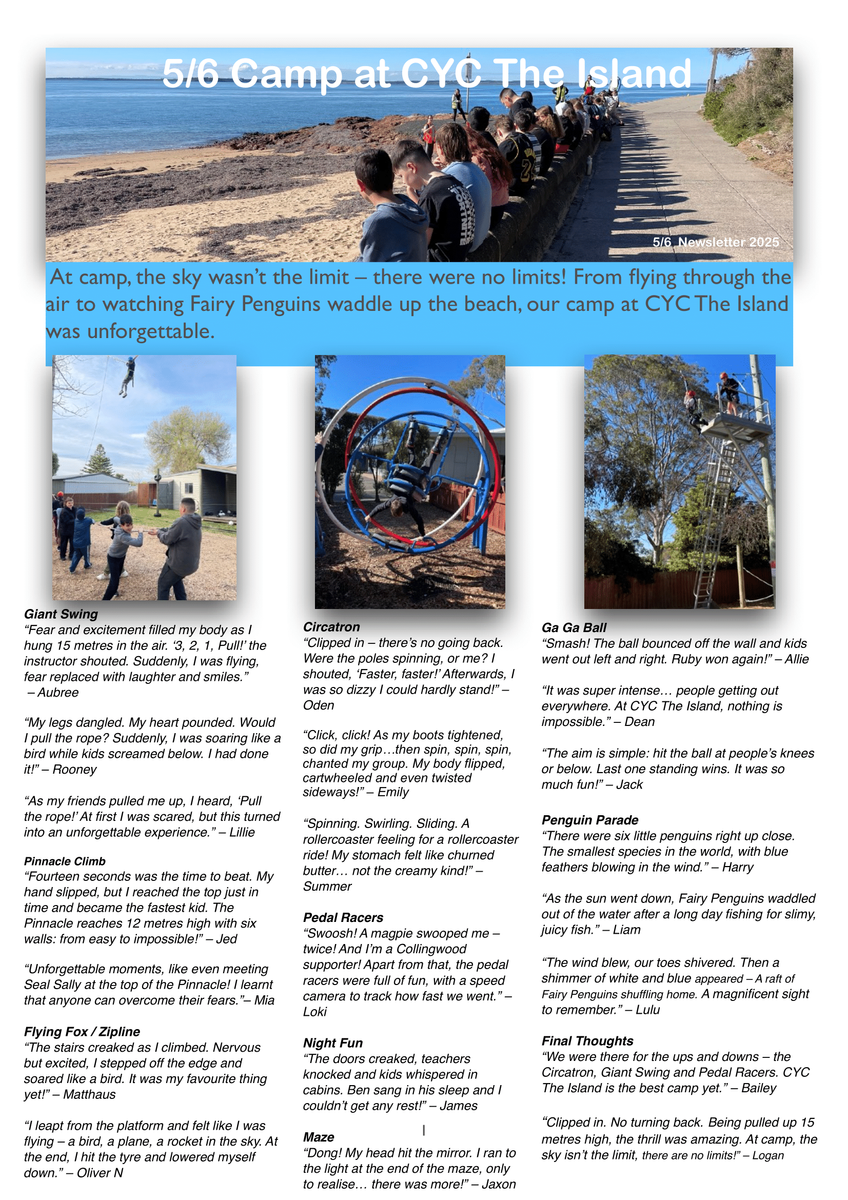 5/6 Camp at CYC The Island

5/6 Newsletter 2025

At camp, the sky wasn't the limit – there were no limits! From flying through the air to watching Fairy Penguins waddle up the beach, our camp at CYC The Island was unforgettable.

Giant Swing
"Fear and excitement filled my body as I hung 15 metres in the air. '3, 2, 1, Pull!' the instructor shouted. Suddenly, I was flying, fear replaced with laughter and smiles." – Aubree

"My legs dangled. My heart pounded. Would I pull the rope? Suddenly, I was soaring like a bird while kids screamed below. I had done it!" – Rooney

"As my friends pulled me up, I heard, 'Pull the rope!' At first I was scared, but this turned into an unforgettable experience." – Lillie

Pinnacle Climb
"Fourteen seconds was the time to beat. My hand slipped, but I reached the top just in time and became the fastest kid. The Pinnacle reaches 12 metres high with six walls: from easy to impossible!" – Jed

"Unforgettable moments, like even meeting Seal Sally at the top of the Pinnacle! I learnt that anyone can overcome their fears."– Mia

Flying Fox / Zipline
"The stairs creaked as I climbed. Nervous but excited, I stepped off the edge and soared like a bird. It was my favourite thing yet!" – Matthaus

"I leapt from the platform and felt like I was flying – a bird, a plane, a rocket in the sky. At the end, I hit the tyre and lowered myself down." – Oliver N

Circatron
"Clipped in – there's no going back. Were the poles spinning, or me? I shouted, 'Faster, faster!' Afterwards, I was so dizzy I could hardly stand!" – Oden

"Click, click! As my boots tightened, so did my grip…then spin, spin, spin, chanted my group. My body flipped, cartwheeled and even twisted sideways!" – Emily

"Spinning. Swirling. Sliding. A rollercoaster feeling for a rollercoaster ride! My stomach felt like churned butter… not the creamy kind!" – Summer

Pedal Racers
"Swoosh! A magpie swooped me – twice! And I'm a Collingwood supporter! Apart from that, the pedal racers were full of fun, with a speed camera to track how fast we went." – Loki

Night Fun
"The doors creaked, teachers knocked and kids whispered in cabins. Ben sang in his sleep and I couldn't get any rest!" – James

Maze
"Dong! My head hit the mirror. I ran to the light at the end of the maze, only to realise… there was more!" – Jaxon

Ga Ga Ball
"Smash! The ball bounced off the wall and kids went out left and right. Ruby won again!" – Allie

"It was super intense… people getting out everywhere. At CYC The Island, nothing is impossible." – Dean

"The aim is simple: hit the ball at people's knees or below. Last one standing wins. It was so much fun!" – Jack

Penguin Parade
"There were six little penguins right up close. The smallest species in the world, with blue feathers blowing in the wind." – Harry

"As the sun went down, Fairy Penguins waddled out of the water after a long day fishing for slimy, juicy fish." – Liam

"The wind blew, our toes shivered. Then a shimmer of white and blue appeared – A raft of Fairy Penguins shuffling home. A magnificent sight to remember." – Lulu

Final Thoughts
"We were there for the ups and downs – the Circatron, Giant Swing and Pedal Racers. CYC The Island is the best camp yet." – Bailey

"Clipped in. No turning back. Being pulled up 15 metres high, the thrill was amazing. At camp, the sky isn't the limit, there are no limits!" – Logan